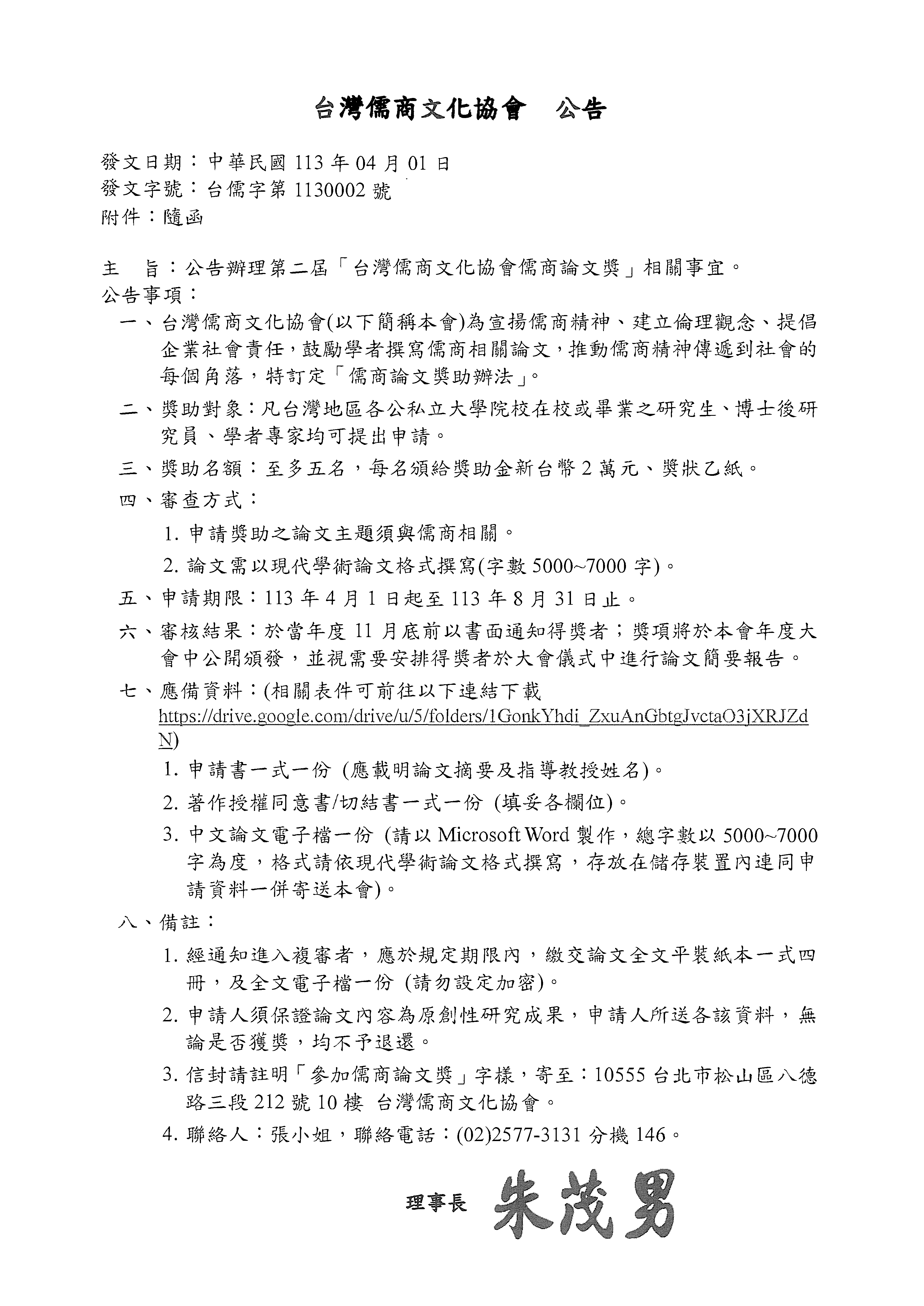 台灣儒商文化協會　公告

發文日期：中華民國 113 年 04 月 01 日
發文字號：台儒字第 1130002 號
附件：隨函

主　旨：公告辦理第二屆「台灣儒商文化協會儒商論文獎」相關事宜。
公告事項：

一、台灣儒商文化協會(以下簡稱本會)為宣揚儒商精神、建立倫理觀念、提倡企業社會責任，鼓勵學者撰寫儒商相關論文，推動儒商精神傳遞到社會的每個角落，特訂定「儒商論文獎助辦法」。

二、獎助對象：凡台灣地區各公私立大學院校在校或畢業之研究生、博士後研究員、學者專家均可提出申請。

三、獎助名額：至多五名，每名頒給獎助金新台幣 2 萬元、獎狀乙紙。

四、審查方式：

1. 申請獎助之論文主題須與儒商相關。

2. 論文需以現代學術論文格式撰寫(字數 5000~7000 字)。

五、申請期限：113 年 4 月 1 日起至 113 年 8 月 31 日止。

六、審核結果：於當年度 11 月底前以書面通知得獎者；獎項將於本會年度大會中公開頒發，並視需要安排得獎者於大會儀式中進行論文簡要報告。

七、應備資料：(相關表件可前往以下連結下載 https://drive.google.com/drive/u/5/folders/1GonkYhdi_ZxuAnGbtgJvctaO3jXRJZdN)

1. 申請書一式一份 (應載明論文摘要及指導教授姓名)。

2. 著作授權同意書/切結書一式一份 (填妥各欄位)。

3. 中文論文電子檔一份 (請以 Microsoft Word 製作，總字數以 5000~7000 字為度，格式請依現代學術論文格式撰寫，存放在儲存裝置內連同申請資料一併寄送本會)。

八、備註：

1. 經通知進入複審者，應於規定期限內，繳交論文全文平裝紙本一式四冊，及全文電子檔一份 (請勿設定加密)。

2. 申請人須保證論文內容為原創性研究成果，申請人所送各該資料，無論是否獲獎，均不予退還。

3. 信封請註明「參加儒商論文獎」字樣，寄至：10555 台北市松山區八德路三段 212 號 10 樓 台灣儒商文化協會。

4. 聯絡人：張小姐，聯絡電話：(02)2577-3131 分機 146。

理事長 朱茂男